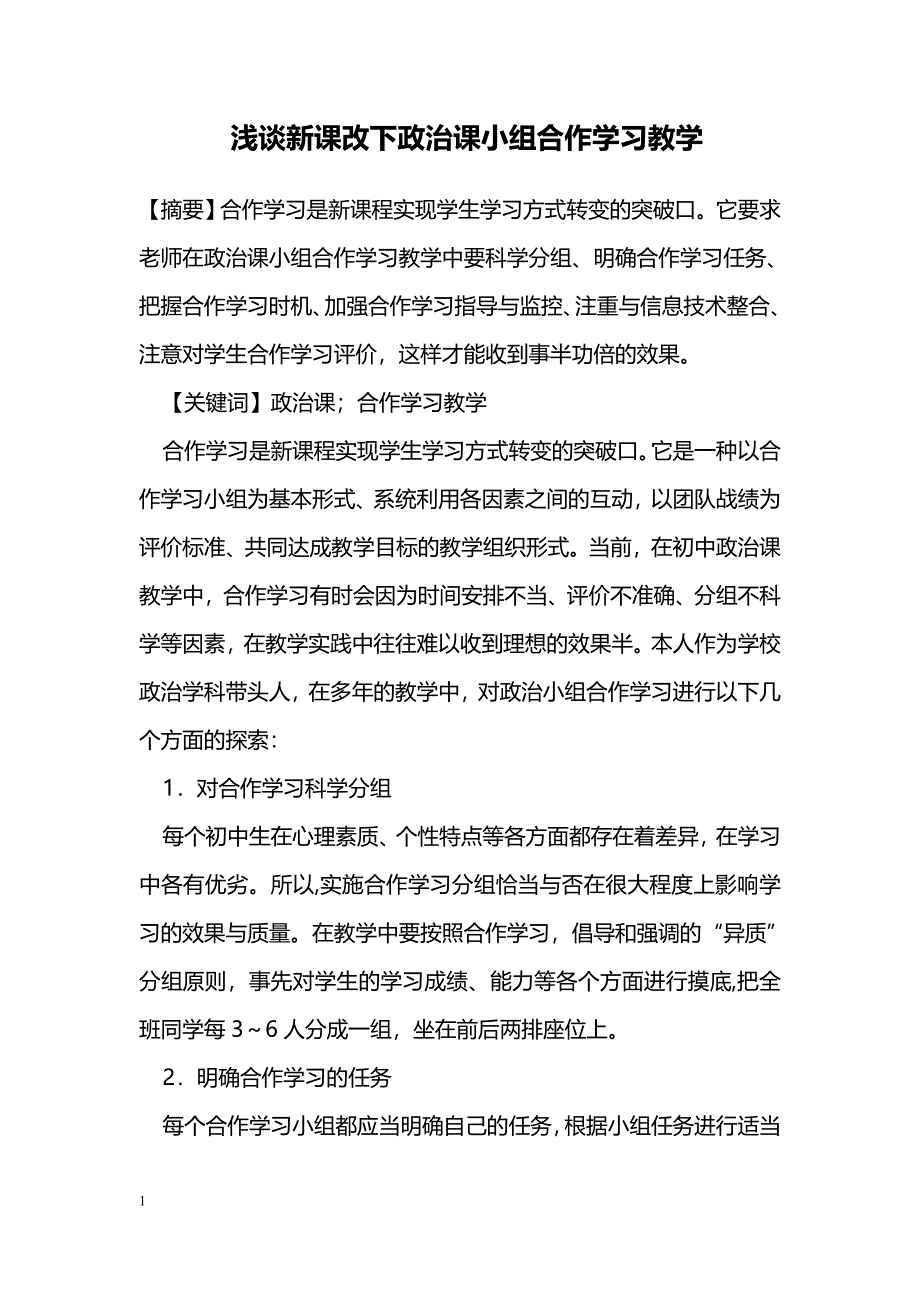 浅谈新课改下政治课小组合作学习教学

【摘要】合作学习是新课程实现学生学习方式转变的突破口。它要求老师在政治课小组合作学习教学中要科学分组、明确合作学习任务、把握合作学习时机、加强合作学习指导与监控、注重与信息技术整合、注意对学生合作学习评价，这样才能收到事半功倍的效果。

【关键词】政治课；合作学习教学

合作学习是新课程实现学生学习方式转变的突破口。它是一种以合作学习小组为基本形式、系统利用各因素之间的互动，以团队战绩为评价标准、共同达成教学目标的教学组织形式。当前，在初中政治课教学中，合作学习有时会因为时间安排不当、评价不准确、分组不科学等因素，在教学实践中往往难以收到理想的效果半。本人作为学校政治学科带头人，在多年的教学中，对政治小组合作学习进行以下几个方面的探索：

1．对合作学习科学分组

每个初中生在心理素质、个性特点等各方面都存在着差异，在学习中各有优劣。所以,实施合作学习分组恰当与否在很大程度上影响学习的效果与质量。在教学中要按照合作学习，倡导和强调的“异质”分组原则，事先对学生的学习成绩、能力等各个方面进行摸底,把全班同学每 3～6 人分成一组，坐在前后两排座位上。

2．明确合作学习的任务

每个合作学习小组都应当明确自己的任务，根据小组任务进行适当

1